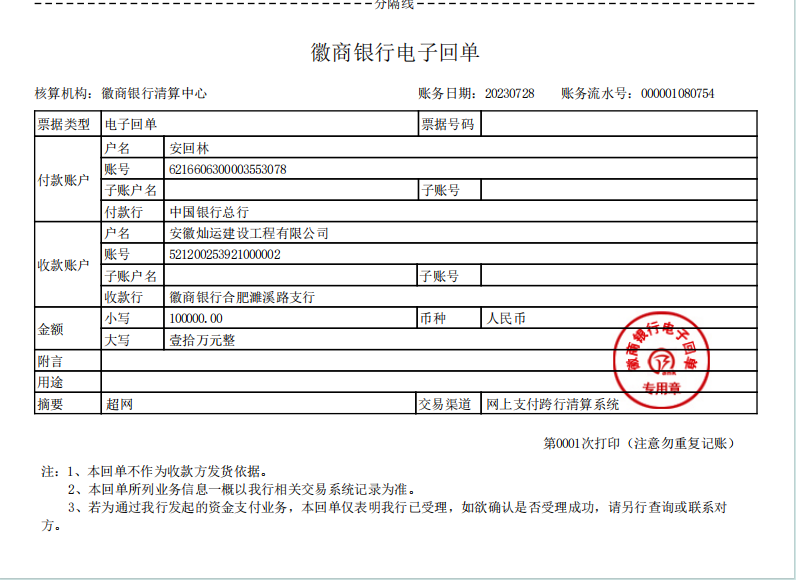 分隔线

徽商银行电子回单

核算机构：徽商银行清算中心　　账务日期：20230728　　账务流水号：000001080754

| 票据类型 | 电子回单 | | 票据号码 | |
|---|---|---|---|---|
| 付款账户 | 户名 | 安回林 | | |
| | 账号 | 6216606300003553078 | | |
| | 子账户名 | | 子账号 | |
| | 付款行 | 中国银行总行 | | |
| 收款账户 | 户名 | 安徽灿运建设工程有限公司 | | |
| | 账号 | 521200253921000002 | | |
| | 子账户名 | | 子账号 | |
| | 收款行 | 徽商银行合肥濉溪路支行 | | |
| 金额 | 小写 | 100000.00 | 币种 | 人民币 |
| | 大写 | 壹拾万元整 | | |
| 附言 | | | | |
| 用途 | | | | |
| 摘要 | 超网 | | 交易渠道 | 网上支付跨行清算系统 |

徽商银行电子回单 专用章

第0001次打印（注意勿重复记账）

注：1、本回单不作为收款方发货依据。
2、本回单所列业务信息一概以我行相关交易系统记录为准。
3、若为通过我行发起的资金支付业务，本回单仅表明我行已受理，如欲确认是否受理成功，请另行查询或联系对方。